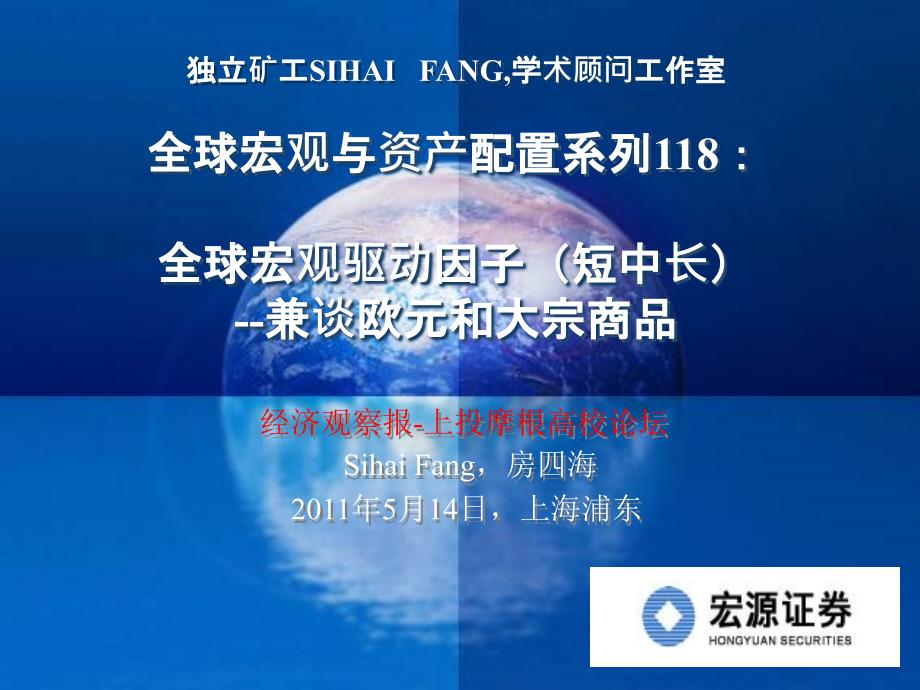 独立矿工SIHAI FANG,学术顾问工作室

全球宏观与资产配置系列118：

全球宏观驱动因子（短中长）
--兼谈欧元和大宗商品

经济观察报-上投摩根高校论坛
Sihai Fang，房四海
2011年5月14日，上海浦东

宏源证券
HONGYUAN SECURITIES